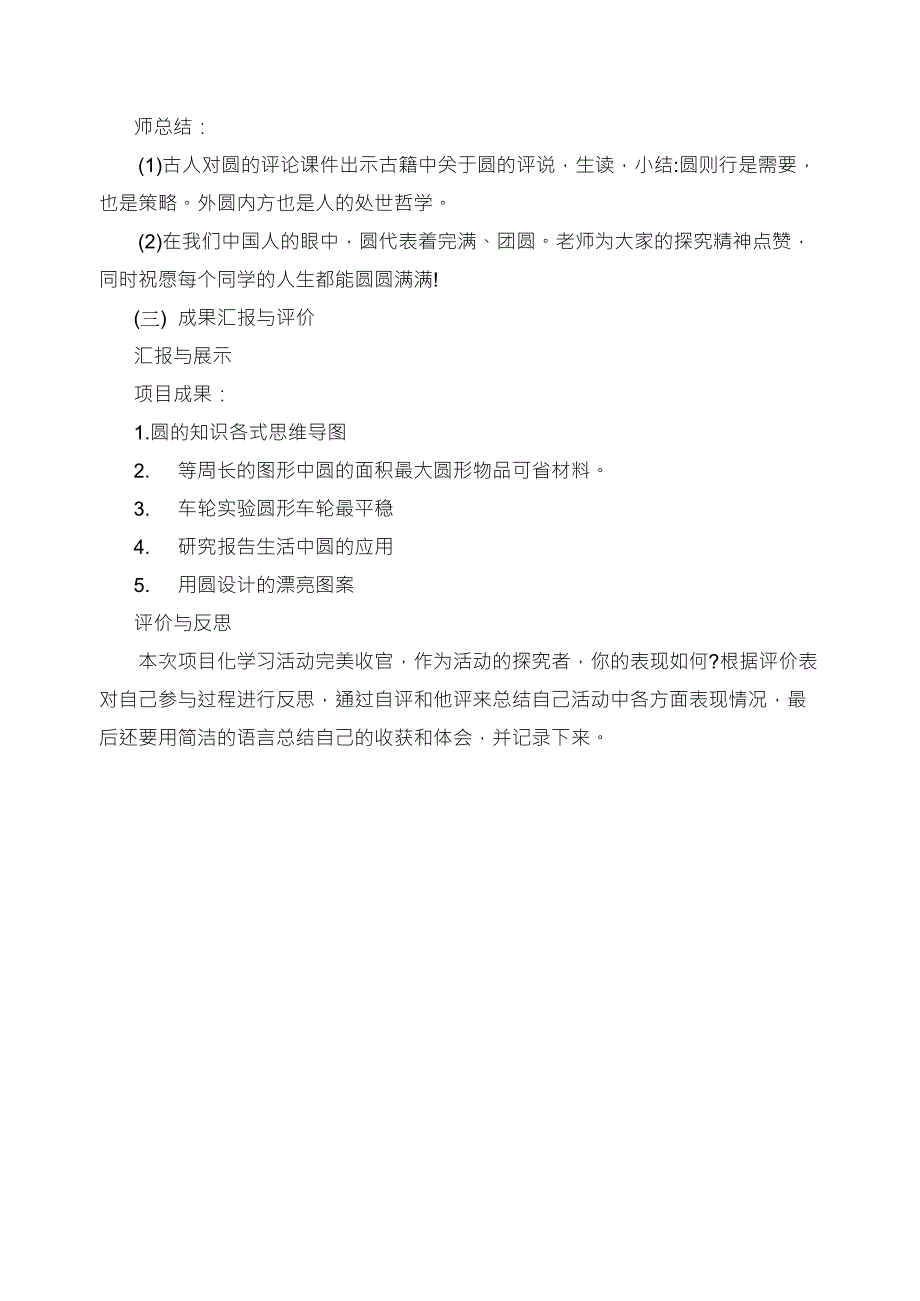 师总结：

(1)古人对圆的评论课件出示古籍中关于圆的评说，生读，小结:圆则行是需要，也是策略。外圆内方也是人的处世哲学。

(2)在我们中国人的眼中，圆代表着完满、团圆。老师为大家的探究精神点赞，同时祝愿每个同学的人生都能圆圆满满!

(三) 成果汇报与评价

汇报与展示

项目成果：

1.圆的知识各式思维导图

2. 等周长的图形中圆的面积最大圆形物品可省材料。

3. 车轮实验圆形车轮最平稳

4. 研究报告生活中圆的应用

5. 用圆设计的漂亮图案

评价与反思

本次项目化学习活动完美收官，作为活动的探究者，你的表现如何?根据评价表对自己参与过程进行反思，通过自评和他评来总结自己活动中各方面表现情况，最后还要用简洁的语言总结自己的收获和体会，并记录下来。